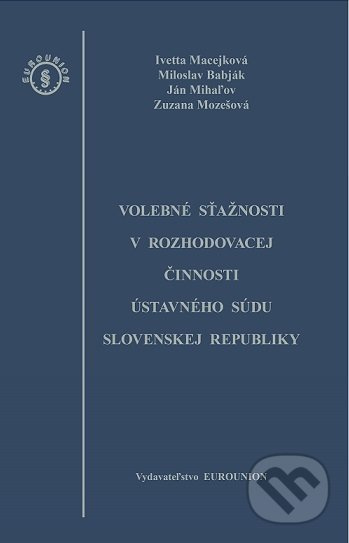 EUROUNION
§

Ivetta Macejková
Miloslav Babják
Ján Mihaľov
Zuzana Mozešová

VOLEBNÉ SŤAŽNOSTI V ROZHODOVACEJ ČINNOSTI ÚSTAVNÉHO SÚDU SLOVENSKEJ REPUBLIKY

Vydavateľstvo EUROUNION